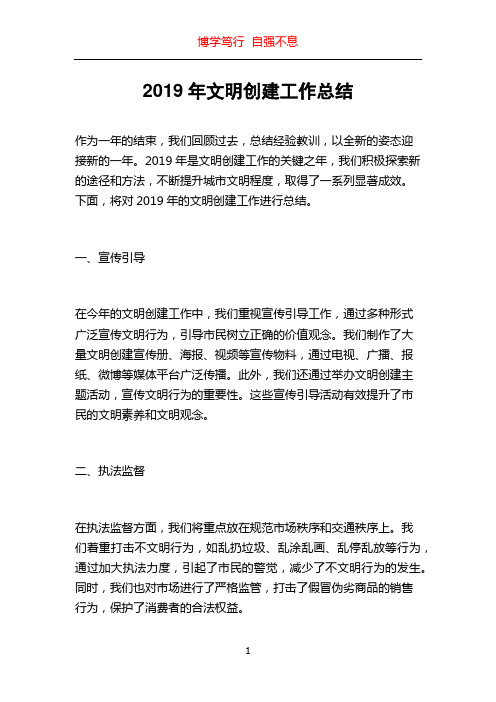 博学笃行 自强不息

2019 年文明创建工作总结

作为一年的结束，我们回顾过去，总结经验教训，以全新的姿态迎接新的一年。2019 年是文明创建工作的关键之年，我们积极探索新的途径和方法，不断提升城市文明程度，取得了一系列显著成效。下面，将对 2019 年的文明创建工作进行总结。

一、宣传引导

在今年的文明创建工作中，我们重视宣传引导工作，通过多种形式广泛宣传文明行为，引导市民树立正确的价值观念。我们制作了大量文明创建宣传册、海报、视频等宣传物料，通过电视、广播、报纸、微博等媒体平台广泛传播。此外，我们还通过举办文明创建主题活动，宣传文明行为的重要性。这些宣传引导活动有效提升了市民的文明素养和文明观念。

二、执法监督

在执法监督方面，我们将重点放在规范市场秩序和交通秩序上。我们着重打击不文明行为，如乱扔垃圾、乱涂乱画、乱停乱放等行为，通过加大执法力度，引起了市民的警觉，减少了不文明行为的发生。同时，我们也对市场进行了严格监管，打击了假冒伪劣商品的销售行为，保护了消费者的合法权益。

1